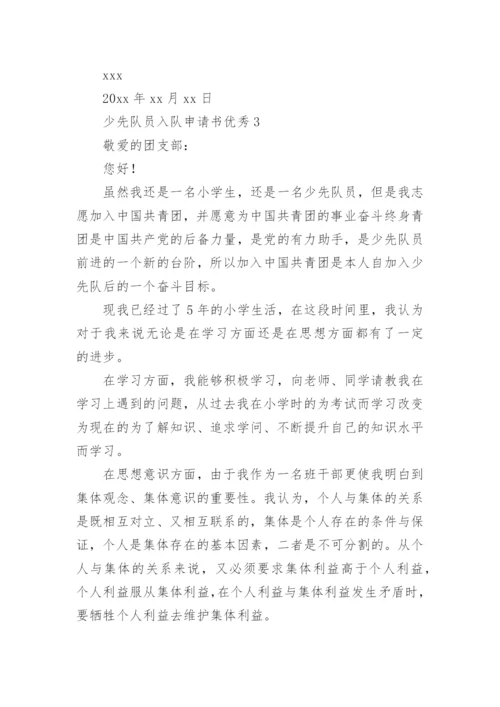 xxx

20xx 年 xx 月 xx 日

少先队员入队申请书优秀 3

敬爱的团支部：

您好！

虽然我还是一名小学生，还是一名少先队员，但是我志愿加入中国共青团，并愿意为中国共青团的事业奋斗终身青团是中国共产党的后备力量，是党的有力助手，是少先队员前进的一个新的台阶，所以加入中国共青团是本人自加入少先队后的一个奋斗目标。

现我已经过了 5 年的小学生活，在这段时间里，我认为对于我来说无论是在学习方面还是在思想方面都有了一定的进步。

在学习方面，我能够积极学习，向老师、同学请教我在学习上遇到的问题，从过去我在小学时的为考试而学习改变为现在的为了解知识、追求学问、不断提升自己的知识水平而学习。

在思想意识方面，由于我作为一名班干部更使我明白到集体观念、集体意识的重要性。我认为，个人与集体的关系是既相互对立、又相互联系的，集体是个人存在的条件与保证，个人是集体存在的基本因素，二者是不可分割的。从个人与集体的关系来说，又必须要求集体利益高于个人利益，个人利益服从集体利益，在个人利益与集体利益发生矛盾时，要牺牲个人利益去维护集体利益。